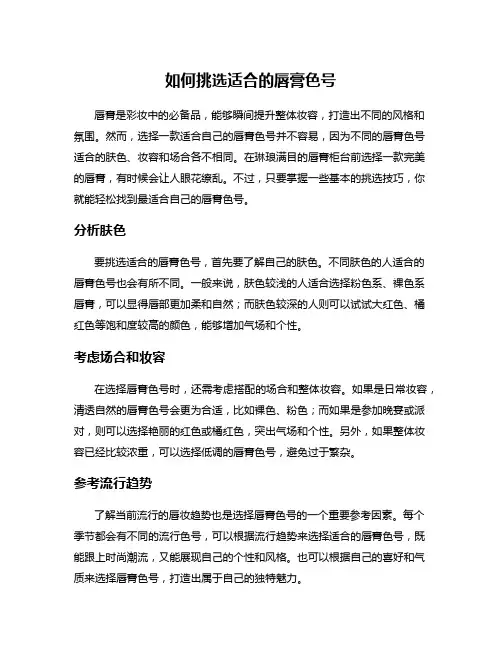 如何挑选适合的唇膏色号

唇膏是彩妆中的必备品，能够瞬间提升整体妆容，打造出不同的风格和氛围。然而，选择一款适合自己的唇膏色号并不容易，因为不同的唇膏色号适合的肤色、妆容和场合各不相同。在琳琅满目的唇膏柜台前选择一款完美的唇膏，有时候会让人眼花缭乱。不过，只要掌握一些基本的挑选技巧，你就能轻松找到最适合自己的唇膏色号。

分析肤色

要挑选适合的唇膏色号，首先要了解自己的肤色。不同肤色的人适合的唇膏色号也会有所不同。一般来说，肤色较浅的人适合选择粉色系、裸色系唇膏，可以显得唇部更加柔和自然；而肤色较深的人则可以试试大红色、橘红色等饱和度较高的颜色，能够增加气场和个性。

考虑场合和妆容

在选择唇膏色号时，还需考虑搭配的场合和整体妆容。如果是日常妆容，清透自然的唇膏色号会更为合适，比如裸色、粉色；而如果是参加晚宴或派对，则可以选择艳丽的红色或橘红色，突出气场和个性。另外，如果整体妆容已经比较浓重，可以选择低调的唇膏色号，避免过于繁杂。

参考流行趋势

了解当前流行的唇妆趋势也是选择唇膏色号的一个重要参考因素。每个季节都会有不同的流行色号，可以根据流行趋势来选择适合的唇膏色号，既能跟上时尚潮流，又能展现自己的个性和风格。也可以根据自己的喜好和气质来选择唇膏色号，打造出属于自己的独特魅力。